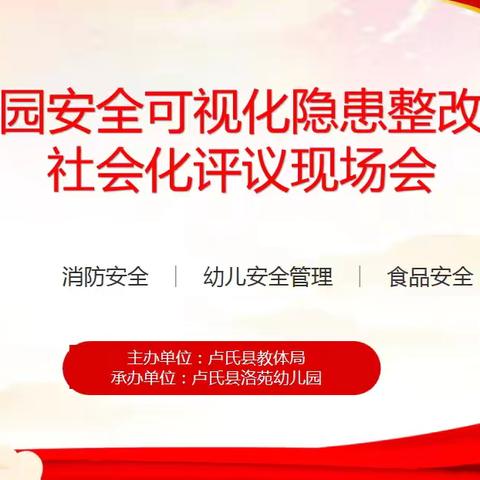 园安全可视化隐患整改
社会化评议现场会

消防安全 | 幼儿安全管理 | 食品安全

主办单位：卢氏县教体局
承办单位：卢氏县洛苑幼儿园